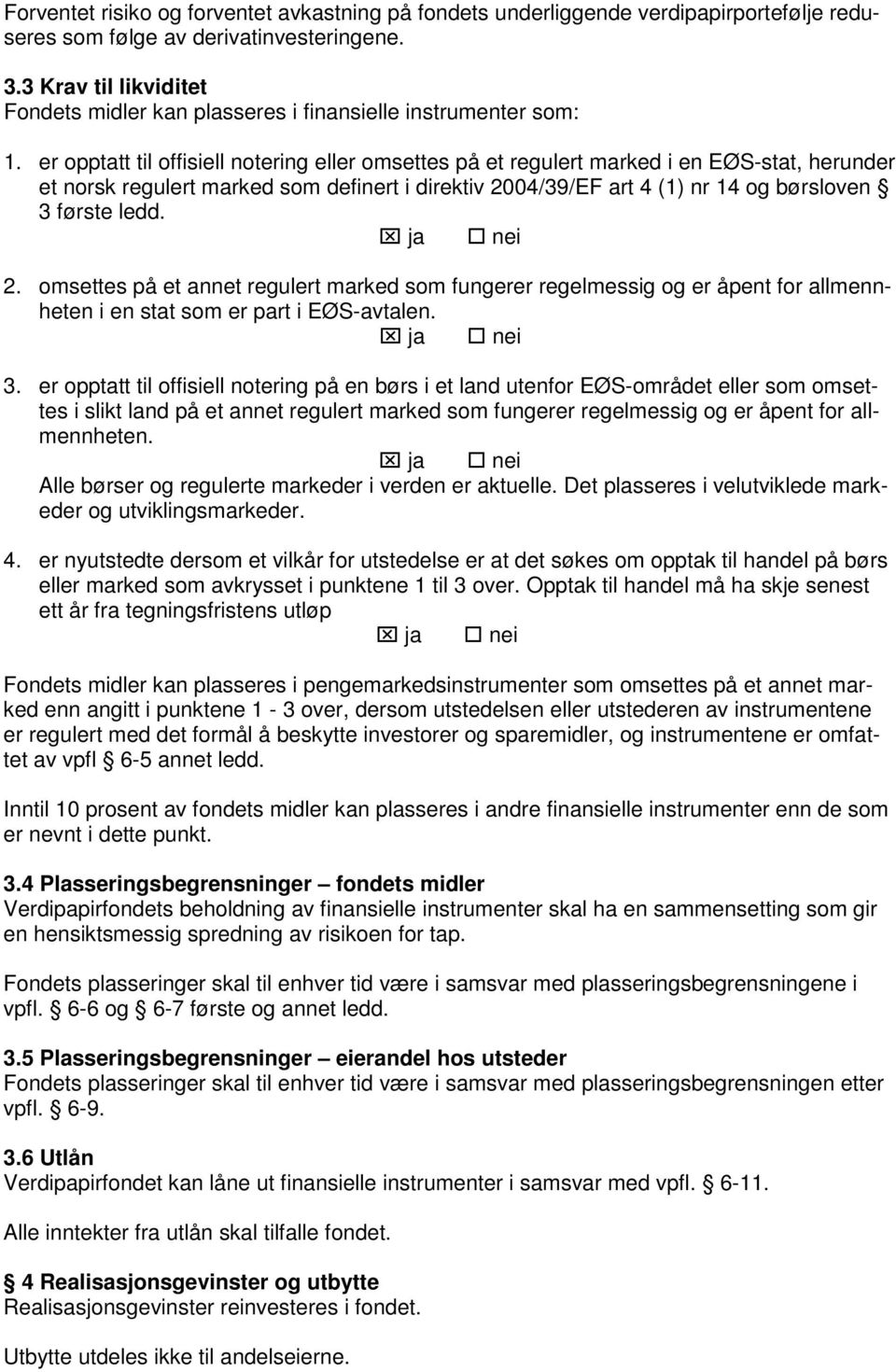 Forventet risiko og forventet avkastning på fondets underliggende verdipapirportefølje reduseres som følge av derivatinvesteringene.

3.3 Krav til likviditet
Fondets midler kan plasseres i finansielle instrumenter som:

1. er opptatt til offisiell notering eller omsettes på et regulert marked i en EØS-stat, herunder et norsk regulert marked som definert i direktiv 2004/39/EF art 4 (1) nr 14 og børsloven § 3 første ledd.
☒ ja ☐ nei

2. omsettes på et annet regulert marked som fungerer regelmessig og er åpent for allmennheten i en stat som er part i EØS-avtalen.
☒ ja ☐ nei

3. er opptatt til offisiell notering på en børs i et land utenfor EØS-området eller som omsettes i slikt land på et annet regulert marked som fungerer regelmessig og er åpent for allmennheten.
☒ ja ☐ nei
Alle børser og regulerte markeder i verden er aktuelle. Det plasseres i velutviklede markeder og utviklingsmarkeder.

4. er nyutstedte dersom et vilkår for utstedelse er at det søkes om opptak til handel på børs eller marked som avkrysset i punktene 1 til 3 over. Opptak til handel må ha skje senest ett år fra tegningsfristens utløp
☒ ja ☐ nei

Fondets midler kan plasseres i pengemarkedsinstrumenter som omsettes på et annet marked enn angitt i punktene 1 - 3 over, dersom utstedelsen eller utstederen av instrumentene er regulert med det formål å beskytte investorer og sparemidler, og instrumentene er omfattet av vpfl § 6-5 annet ledd.

Inntil 10 prosent av fondets midler kan plasseres i andre finansielle instrumenter enn de som er nevnt i dette punkt.

3.4 Plasseringsbegrensninger – fondets midler
Verdipapirfondets beholdning av finansielle instrumenter skal ha en sammensetting som gir en hensiktsmessig spredning av risikoen for tap.

Fondets plasseringer skal til enhver tid være i samsvar med plasseringsbegrensningene i vpfl. § 6-6 og § 6-7 første og annet ledd.

3.5 Plasseringsbegrensninger – eierandel hos utsteder
Fondets plasseringer skal til enhver tid være i samsvar med plasseringsbegrensningen etter vpfl. § 6-9.

3.6 Utlån
Verdipapirfondet kan låne ut finansielle instrumenter i samsvar med vpfl. § 6-11.

Alle inntekter fra utlån skal tilfalle fondet.

§ 4 Realisasjonsgevinster og utbytte
Realisasjonsgevinster reinvesteres i fondet.

Utbytte utdeles ikke til andelseierne.